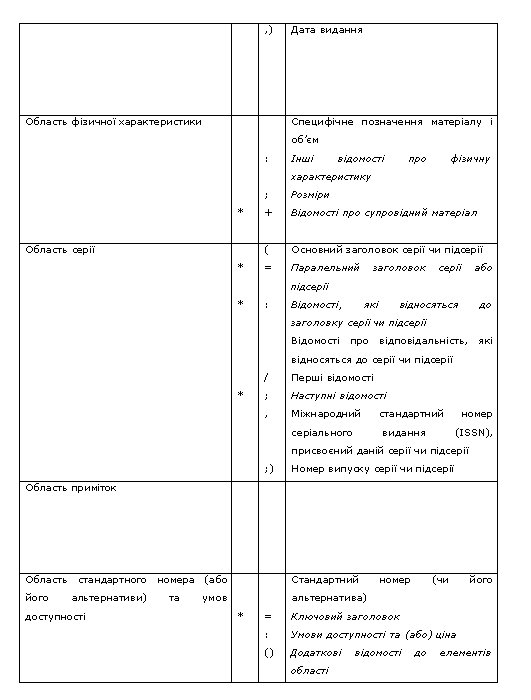 |  |  |  |  |
|---|---|---|---|
|  |  | ,) | Дата видання |
| Область фізичної характеристики |  |  | Специфічне позначення матеріалу і об'єм |
|  |  | : | Інші відомості про фізичну характеристику |
|  |  | ; | Розміри |
|  | * | + | Відомості про супровідний матеріал |
| Область серії |  | ( | Основний заголовок серії чи підсерії |
|  | * | = | Паралельний заголовок серії або підсерії |
|  | * | : | Відомості, які відносяться до заголовку серії чи підсерії |
|  |  |  | Відомості про відповідальність, які відносяться до серії чи підсерії |
|  |  | / | Перші відомості |
|  | * | ; | Наступні відомості |
|  |  | , | Міжнародний стандартний номер серіального видання (ISSN), присвоєний даній серії чи підсерії |
|  |  | ;) | Номер випуску серії чи підсерії |
| Область приміток |  |  |  |
| Область стандартного номера (або його альтернативи) та умов доступності |  |  | Стандартний номер (чи його альтернатива) |
|  | * | = | Ключовий заголовок |
|  |  | : | Умови доступності та (або) ціна |
|  |  | () | Додаткові відомості до елементів області |